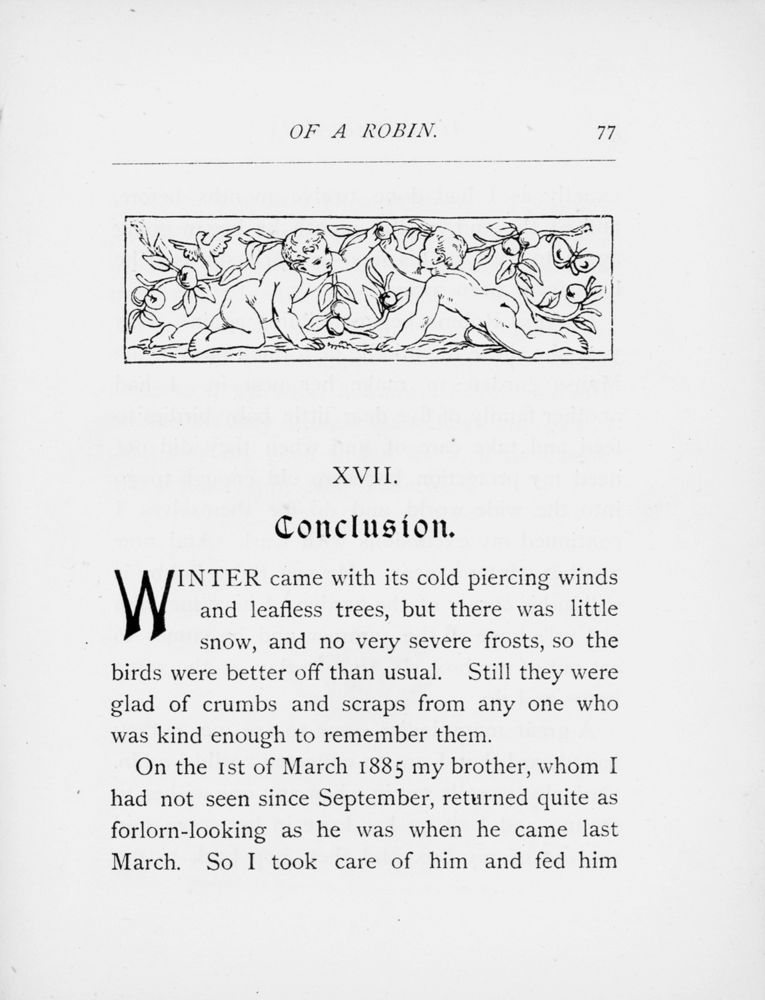 OF A ROBIN. 77

XVII.

Conclusion.

WINTER came with its cold piercing winds and leafless trees, but there was little snow, and no very severe frosts, so the birds were better off than usual. Still they were glad of crumbs and scraps from any one who was kind enough to remember them.

On the 1st of March 1885 my brother, whom I had not seen since September, returned quite as forlorn-looking as he was when he came last March. So I took care of him and fed him